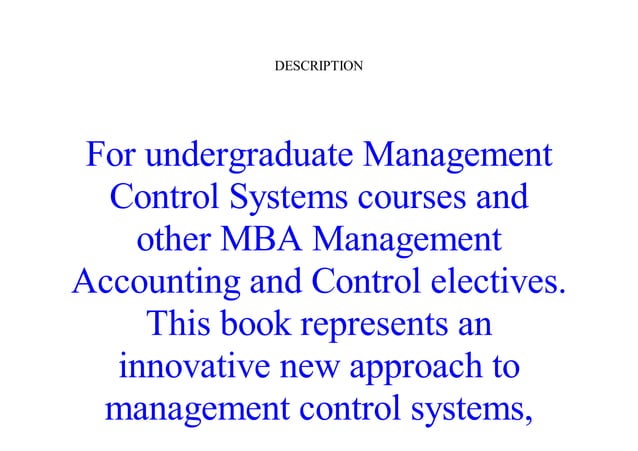 DESCRIPTION

For undergraduate Management Control Systems courses and other MBA Management Accounting and Control electives. This book represents an innovative new approach to management control systems,